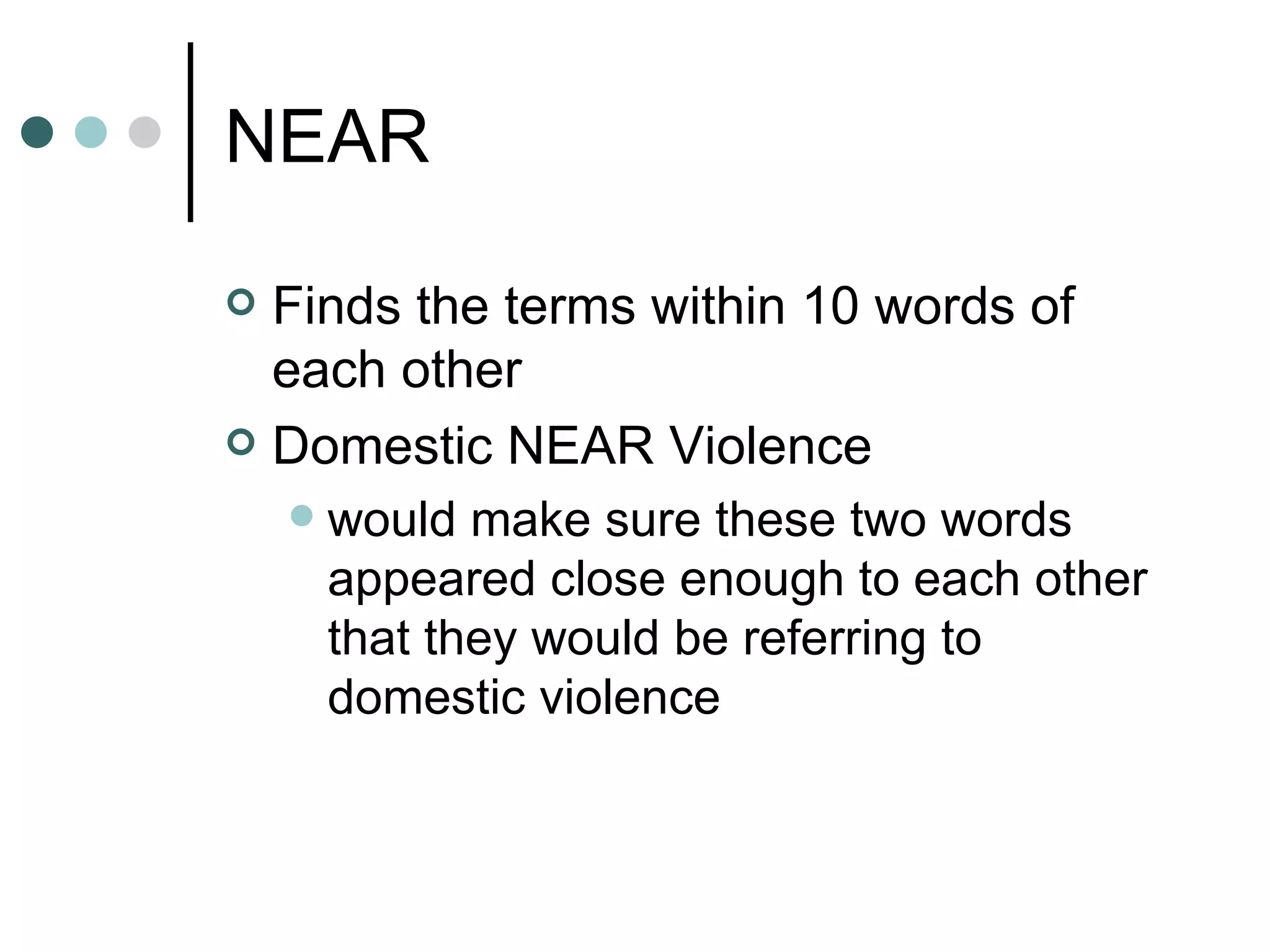 NEAR

Finds the terms within 10 words of each other

Domestic NEAR Violence

would make sure these two words appeared close enough to each other that they would be referring to domestic violence